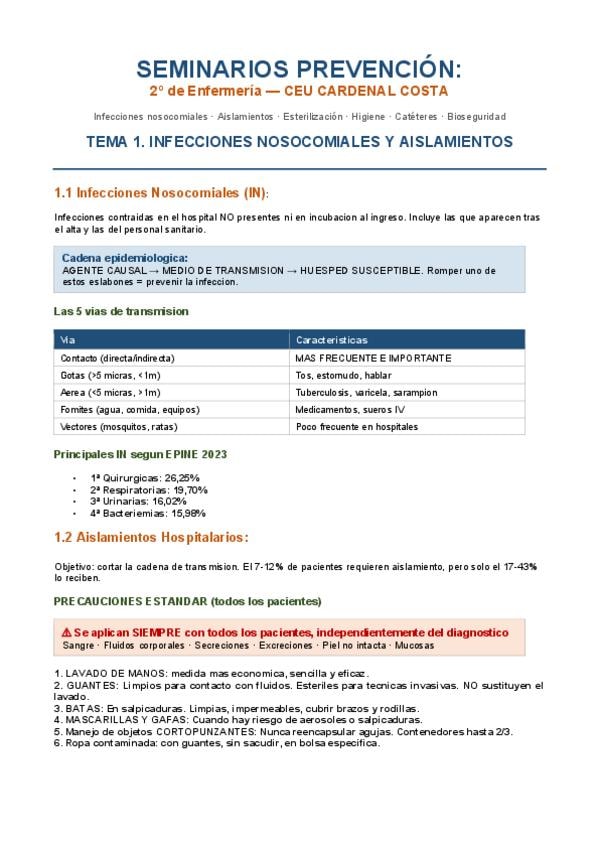 SEMINARIOS PREVENCIÓN:
2º de Enfermería — CEU CARDENAL COSTA

Infecciones nosocomiales · Aislamientos · Esterilización · Higiene · Catéteres · Bioseguridad

TEMA 1. INFECCIONES NOSOCOMIALES Y AISLAMIENTOS

1.1 Infecciones Nosocomiales (IN):

Infecciones contraidas en el hospital NO presentes ni en incubacion al ingreso. Incluye las que aparecen tras el alta y las del personal sanitario.

Cadena epidemiologica:
AGENTE CAUSAL → MEDIO DE TRANSMISION → HUESPED SUSCEPTIBLE. Romper uno de estos eslabones = prevenir la infeccion.

Las 5 vias de transmision

| Via | Caracteristicas |
|---|---|
| Contacto (directa/indirecta) | MAS FRECUENTE E IMPORTANTE |
| Gotas (>5 micras, <1m) | Tos, estornudo, hablar |
| Aerea (<5 micras, >1m) | Tuberculosis, varicela, sarampion |
| Fomites (agua, comida, equipos) | Medicamentos, sueros IV |
| Vectores (mosquitos, ratas) | Poco frecuente en hospitales |

Principales IN segun EPINE 2023

• 1ª Quirurgicas: 26,25%
• 2ª Respiratorias: 19,70%
• 3ª Urinarias: 16,02%
• 4ª Bacteriemias: 15,98%

1.2 Aislamientos Hospitalarios:

Objetivo: cortar la cadena de transmision. El 7-12% de pacientes requieren aislamiento, pero solo el 17-43% lo reciben.

PRECAUCIONES ESTANDAR (todos los pacientes)

⚠ Se aplican SIEMPRE con todos los pacientes, independientemente del diagnostico
Sangre · Fluidos corporales · Secreciones · Excreciones · Piel no intacta · Mucosas

1. LAVADO DE MANOS: medida mas economica, sencilla y eficaz.
2. GUANTES: Limpios para contacto con fluidos. Esteriles para tecnicas invasivas. NO sustituyen el lavado.
3. BATAS: En salpicaduras. Limpias, impermeables, cubrir brazos y rodillas.
4. MASCARILLAS Y GAFAS: Cuando hay riesgo de aerosoles o salpicaduras.
5. Manejo de objetos CORTOPUNZANTES: Nunca reencapsular agujas. Contenedores hasta 2/3.
6. Ropa contaminada: con guantes, sin sacudir, en bolsa especifica.